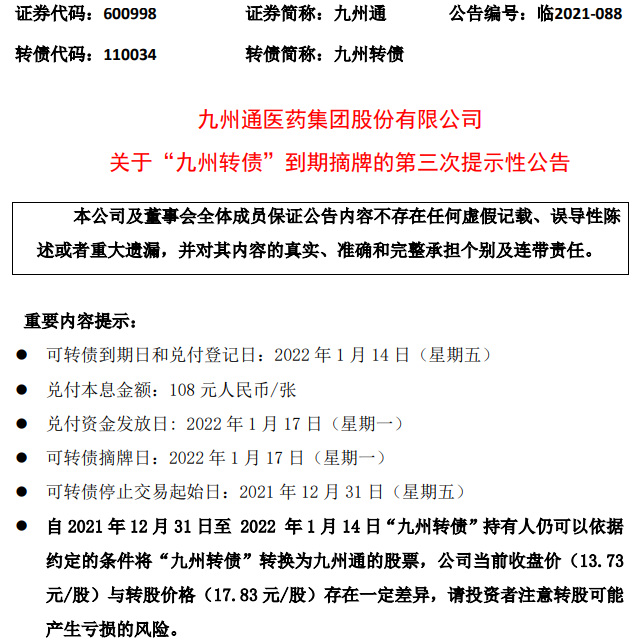 证券代码：600998　　　证券简称：九州通　　　公告编号：临2021-088

转债代码：110034　　　转债简称：九州转债

九州通医药集团股份有限公司

关于“九州转债”到期摘牌的第三次提示性公告

本公司及董事会全体成员保证公告内容不存在任何虚假记载、误导性陈述或者重大遗漏，并对其内容的真实、准确和完整承担个别及连带责任。

重要内容提示：

● 可转债到期日和兑付登记日：2022 年 1 月 14 日（星期五）

● 兑付本息金额：108 元人民币/张

● 兑付资金发放日：2022 年 1 月 17 日（星期一）

● 可转债摘牌日：2022 年 1 月 17 日（星期一）

● 可转债停止交易起始日：2021 年 12 月 31 日（星期五）

● 自 2021 年 12 月 31 日至 2022 年 1 月 14 日“九州转债”持有人仍可以依据约定的条件将“九州转债”转换为九州通的股票，公司当前收盘价（13.73 元/股）与转股价格（17.83 元/股）存在一定差异，请投资者注意转股可能产生亏损的风险。